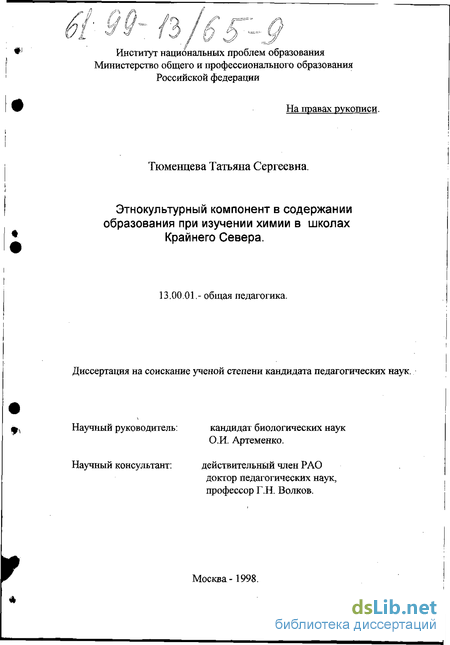 61:99-13/65-9

Институт национальных проблем образования
Министерство общего и профессионального образования
Российской федерации

На правах рукописи.

Тюменцева Татьяна Сергеевна.

Этнокультурный компонент в содержании образования при изучении химии в школах Крайнего Севера.

13.00.01.- общая педагогика.

Диссертация на соискание ученой степени кандидата педагогических наук.

Научный руководитель: кандидат биологических наук
О.И. Артеменко.

Научный консультант: действительный член РАО
доктор педагогических наук,
профессор Г.Н. Волков.

Москва - 1998.

dsLib.net
библиотека диссертаций